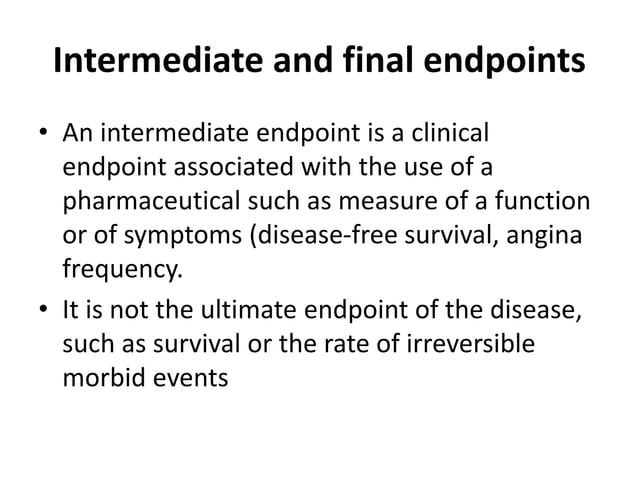 Intermediate and final endpoints

• An intermediate endpoint is a clinical endpoint associated with the use of a pharmaceutical such as measure of a function or of symptoms (disease-free survival, angina frequency.

• It is not the ultimate endpoint of the disease, such as survival or the rate of irreversible morbid events